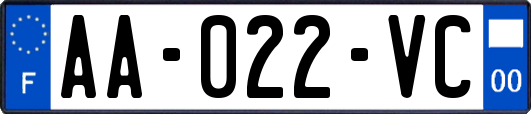 F

AA-022-VC

00